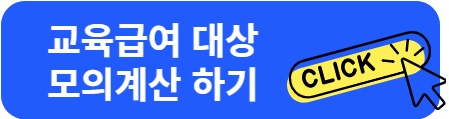 교육급여 대상
모의계산 하기

CLICK